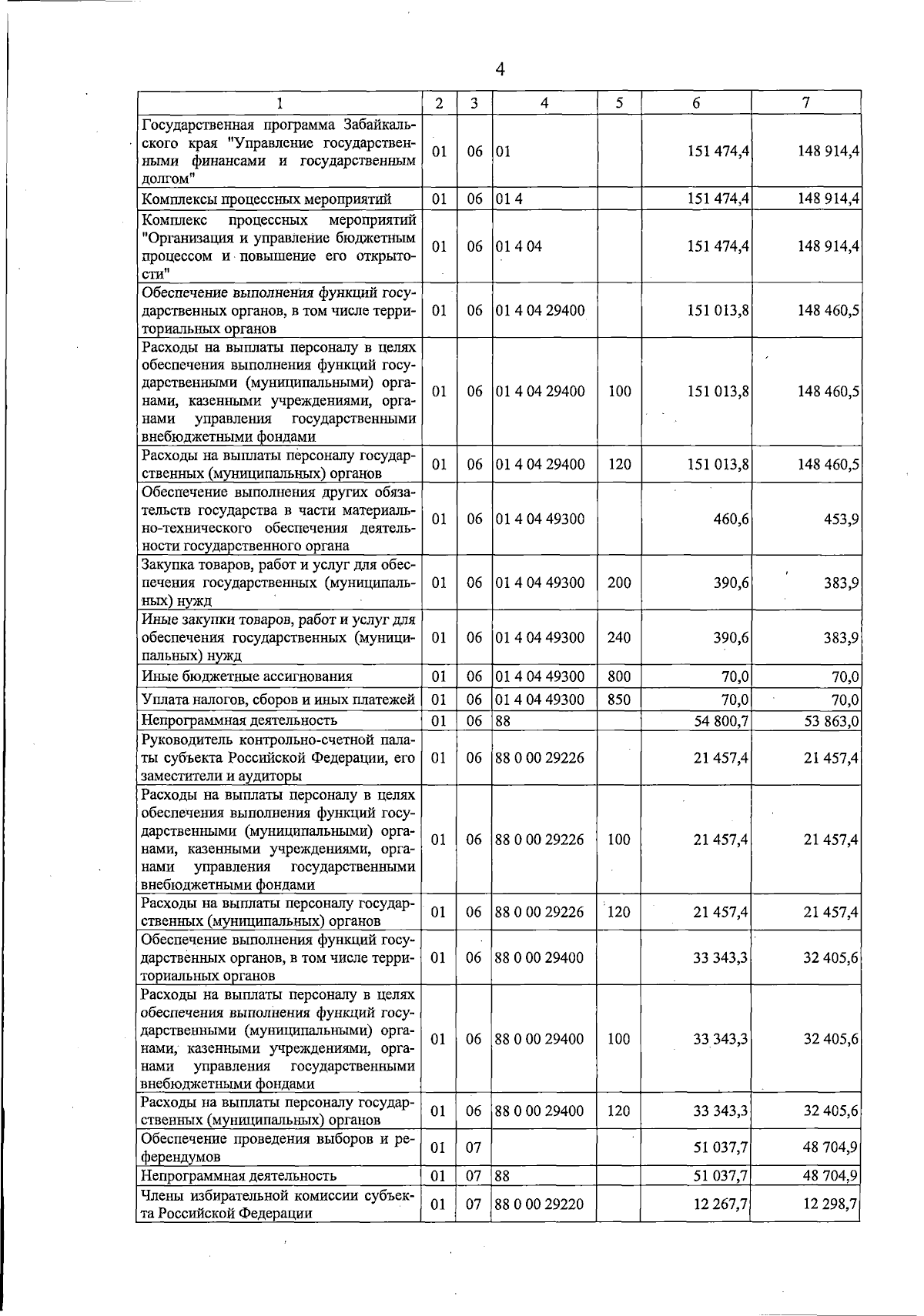 4

| 1 | 2 | 3 | 4 | 5 | 6 | 7 |
|---|---|---|---|---|---|---|
| Государственная программа Забайкальского края "Управление государственными финансами и государственным долгом" | 01 | 06 | 01 |  | 151 474,4 | 148 914,4 |
| Комплексы процессных мероприятий | 01 | 06 | 01 4 |  | 151 474,4 | 148 914,4 |
| Комплекс процессных мероприятий "Организация и управление бюджетным процессом и повышение его открытости" | 01 | 06 | 01 4 04 |  | 151 474,4 | 148 914,4 |
| Обеспечение выполнения функций государственных органов, в том числе территориальных органов | 01 | 06 | 01 4 04 29400 |  | 151 013,8 | 148 460,5 |
| Расходы на выплаты персоналу в целях обеспечения выполнения функций государственными (муниципальными) органами, казенными учреждениями, органами управления государственными внебюджетными фондами | 01 | 06 | 01 4 04 29400 | 100 | 151 013,8 | 148 460,5 |
| Расходы на выплаты персоналу государственных (муниципальных) органов | 01 | 06 | 01 4 04 29400 | 120 | 151 013,8 | 148 460,5 |
| Обеспечение выполнения других обязательств государства в части материально-технического обеспечения деятельности государственного органа | 01 | 06 | 01 4 04 49300 |  | 460,6 | 453,9 |
| Закупка товаров, работ и услуг для обеспечения государственных (муниципальных) нужд | 01 | 06 | 01 4 04 49300 | 200 | 390,6 | 383,9 |
| Иные закупки товаров, работ и услуг для обеспечения государственных (муниципальных) нужд | 01 | 06 | 01 4 04 49300 | 240 | 390,6 | 383,9 |
| Иные бюджетные ассигнования | 01 | 06 | 01 4 04 49300 | 800 | 70,0 | 70,0 |
| Уплата налогов, сборов и иных платежей | 01 | 06 | 01 4 04 49300 | 850 | 70,0 | 70,0 |
| Непрограммная деятельность | 01 | 06 | 88 |  | 54 800,7 | 53 863,0 |
| Руководитель контрольно-счетной палаты субъекта Российской Федерации, его заместители и аудиторы | 01 | 06 | 88 0 00 29226 |  | 21 457,4 | 21 457,4 |
| Расходы на выплаты персоналу в целях обеспечения выполнения функций государственными (муниципальными) органами, казенными учреждениями, органами управления государственными внебюджетными фондами | 01 | 06 | 88 0 00 29226 | 100 | 21 457,4 | 21 457,4 |
| Расходы на выплаты персоналу государственных (муниципальных) органов | 01 | 06 | 88 0 00 29226 | 120 | 21 457,4 | 21 457,4 |
| Обеспечение выполнения функций государственных органов, в том числе территориальных органов | 01 | 06 | 88 0 00 29400 |  | 33 343,3 | 32 405,6 |
| Расходы на выплаты персоналу в целях обеспечения выполнения функций государственными (муниципальными) органами, казенными учреждениями, органами управления государственными внебюджетными фондами | 01 | 06 | 88 0 00 29400 | 100 | 33 343,3 | 32 405,6 |
| Расходы на выплаты персоналу государственных (муниципальных) органов | 01 | 06 | 88 0 00 29400 | 120 | 33 343,3 | 32 405,6 |
| Обеспечение проведения выборов и референдумов | 01 | 07 |  |  | 51 037,7 | 48 704,9 |
| Непрограммная деятельность | 01 | 07 | 88 |  | 51 037,7 | 48 704,9 |
| Члены избирательной комиссии субъекта Российской Федерации | 01 | 07 | 88 0 00 29220 |  | 12 267,7 | 12 298,7 |